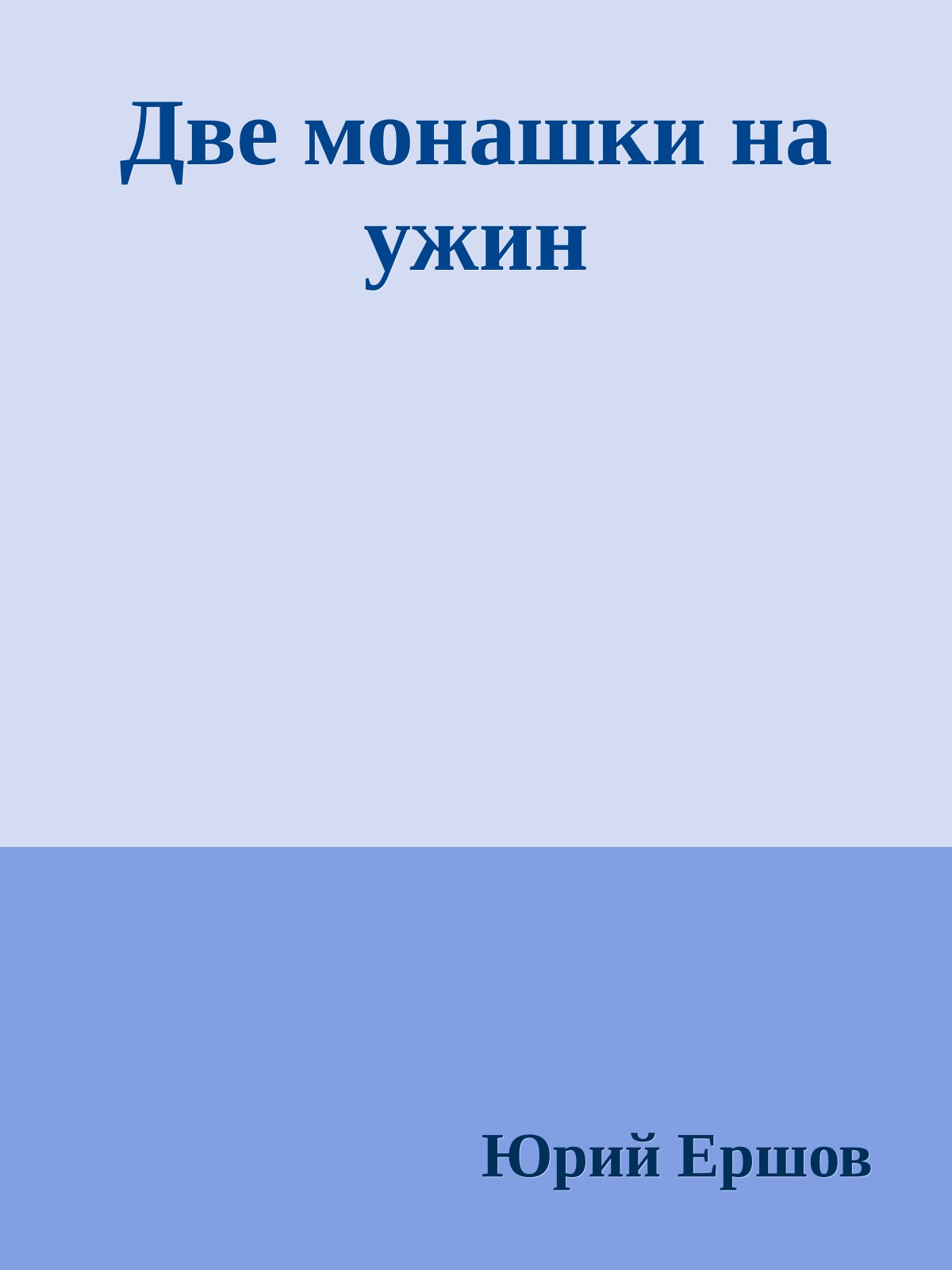 Две монашки на ужин

Юрий Ершов